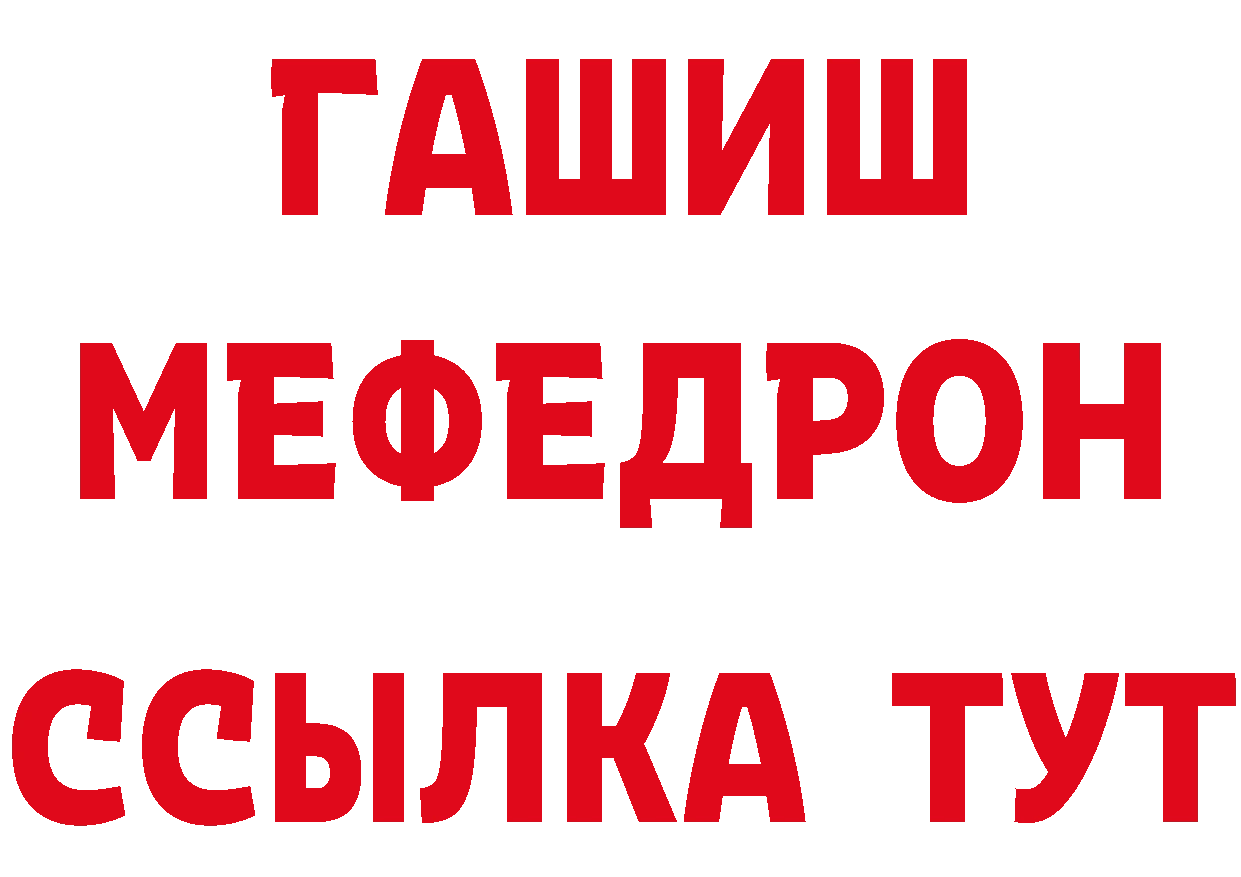 ГАШИШ
МЕФЕДРОН
ССЫЛКА ТУТ